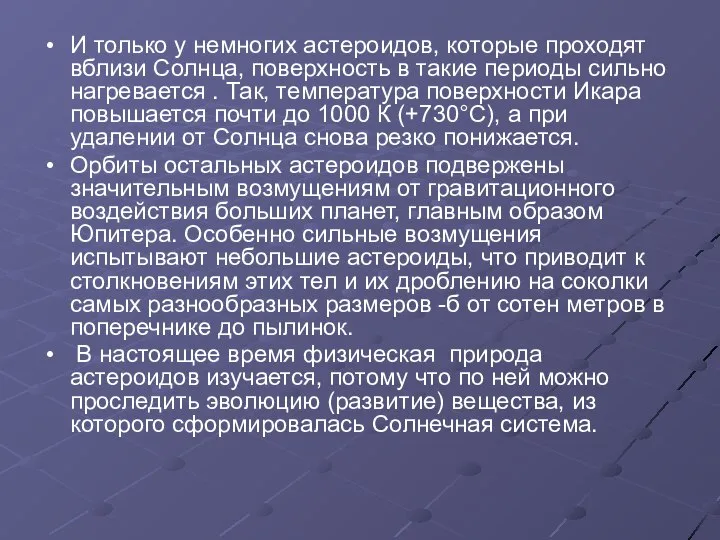 • И только у немногих астероидов, которые проходят вблизи Солнца, поверхность в такие периоды сильно нагревается . Так, температура поверхности Икара повышается почти до 1000 К (+730°С), а при удалении от Солнца снова резко понижается.

• Орбиты остальных астероидов подвержены значительным возмущениям от гравитационного воздействия больших планет, главным образом Юпитера. Особенно сильные возмущения испытывают небольшие астероиды, что приводит к столкновениям этих тел и их дроблению на соколки самых разнообразных размеров -б от сотен метров в поперечнике до пылинок.

• В настоящее время физическая природа астероидов изучается, потому что по ней можно проследить эволюцию (развитие) вещества, из которого сформировалась Солнечная система.